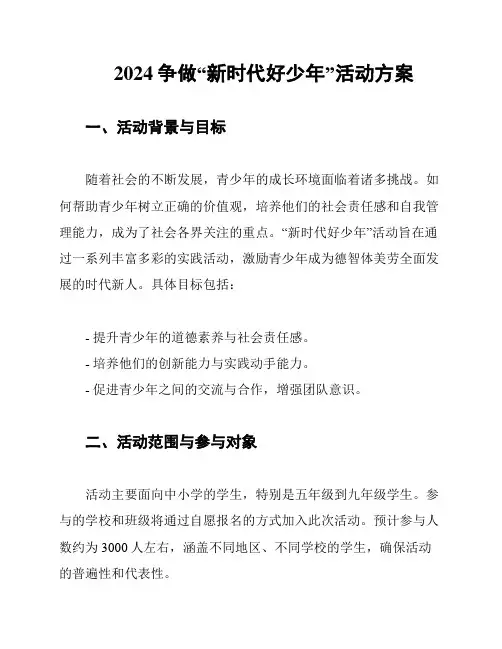 2024 争做“新时代好少年”活动方案

一、活动背景与目标

随着社会的不断发展，青少年的成长环境面临着诸多挑战。如何帮助青少年树立正确的价值观，培养他们的社会责任感和自我管理能力，成为了社会各界关注的重点。“新时代好少年”活动旨在通过一系列丰富多彩的实践活动，激励青少年成为德智体美劳全面发展的时代新人。具体目标包括：

- 提升青少年的道德素养与社会责任感。
- 培养他们的创新能力与实践动手能力。
- 促进青少年之间的交流与合作，增强团队意识。

二、活动范围与参与对象

活动主要面向中小学的学生，特别是五年级到九年级学生。参与的学校和班级将通过自愿报名的方式加入此次活动。预计参与人数约为 3000 人左右，涵盖不同地区、不同学校的学生，确保活动的普遍性和代表性。